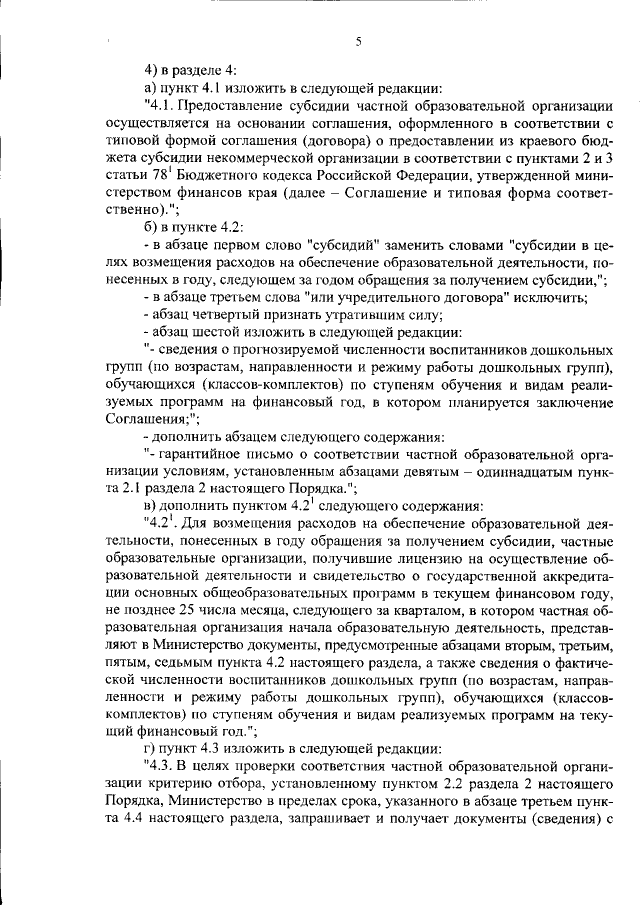 5

4) в разделе 4:

а) пункт 4.1 изложить в следующей редакции:

"4.1. Предоставление субсидии частной образовательной организации осуществляется на основании соглашения, оформленного в соответствии с типовой формой соглашения (договора) о предоставлении из краевого бюджета субсидии некоммерческой организации в соответствии с пунктами 2 и 3 статьи $78^1$ Бюджетного кодекса Российской Федерации, утвержденной министерством финансов края (далее – Соглашение и типовая форма соответственно).";

б) в пункте 4.2:

- в абзаце первом слово "субсидий" заменить словами "субсидии в целях возмещения расходов на обеспечение образовательной деятельности, понесенных в году, следующем за годом обращения за получением субсидии,";

- в абзаце третьем слова "или учредительного договора" исключить;

- абзац четвертый признать утратившим силу;

- абзац шестой изложить в следующей редакции:

"- сведения о прогнозируемой численности воспитанников дошкольных групп (по возрастам, направленности и режиму работы дошкольных групп), обучающихся (классов-комплектов) по ступеням обучения и видам реализуемых программ на финансовый год, в котором планируется заключение Соглашения;";

- дополнить абзацем следующего содержания:

"- гарантийное письмо о соответствии частной образовательной организации условиям, установленным абзацами девятым – одиннадцатым пункта 2.1 раздела 2 настоящего Порядка.";

в) дополнить пунктом $4.2^1$ следующего содержания:

"$4.2^1$. Для возмещения расходов на обеспечение образовательной деятельности, понесенных в году обращения за получением субсидии, частные образовательные организации, получившие лицензию на осуществление образовательной деятельности и свидетельство о государственной аккредитации основных общеобразовательных программ в текущем финансовом году, не позднее 25 числа месяца, следующего за кварталом, в котором частная образовательная организация начала образовательную деятельность, представляют в Министерство документы, предусмотренные абзацами вторым, третьим, пятым, седьмым пункта 4.2 настоящего раздела, а также сведения о фактической численности воспитанников дошкольных групп (по возрастам, направленности и режиму работы дошкольных групп), обучающихся (классов-комплектов) по ступеням обучения и видам реализуемых программ на текущий финансовый год.";

г) пункт 4.3 изложить в следующей редакции:

"4.3. В целях проверки соответствия частной образовательной организации критерию отбора, установленному пунктом 2.2 раздела 2 настоящего Порядка, Министерство в пределах срока, указанного в абзаце третьем пункта 4.4 настоящего раздела, запрашивает и получает документы (сведения) с